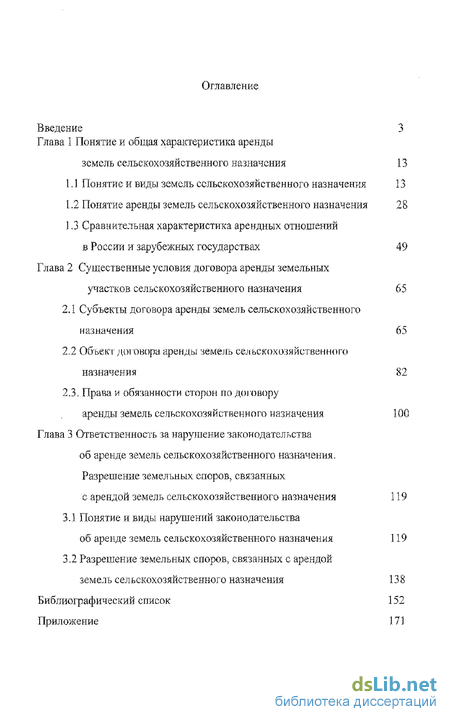 Оглавление

Введение 3
Глава 1 Понятие и общая характеристика аренды земель сельскохозяйственного назначения 13
1.1 Понятие и виды земель сельскохозяйственного назначения 13
1.2 Понятие аренды земель сельскохозяйственного назначения 28
1.3 Сравнительная характеристика арендных отношений в России и зарубежных государствах 49
Глава 2 Существенные условия договора аренды земельных участков сельскохозяйственного назначения 65
2.1 Субъекты договора аренды земель сельскохозяйственного назначения 65
2.2 Объект договора аренды земель сельскохозяйственного назначения 82
2.3. Права и обязанности сторон по договору аренды земель сельскохозяйственного назначения 100
Глава 3 Ответственность за нарушение законодательства об аренде земель сельскохозяйственного назначения. Разрешение земельных споров, связанных с арендой земель сельскохозяйственного назначения 119
3.1 Понятие и виды нарушений законодательства об аренде земель сельскохозяйственного назначения 119
3.2 Разрешение земельных споров, связанных с арендой земель сельскохозяйственного назначения 138
Библиографический список 152
Приложение 171

dsLib.net
библиотека диссертаций